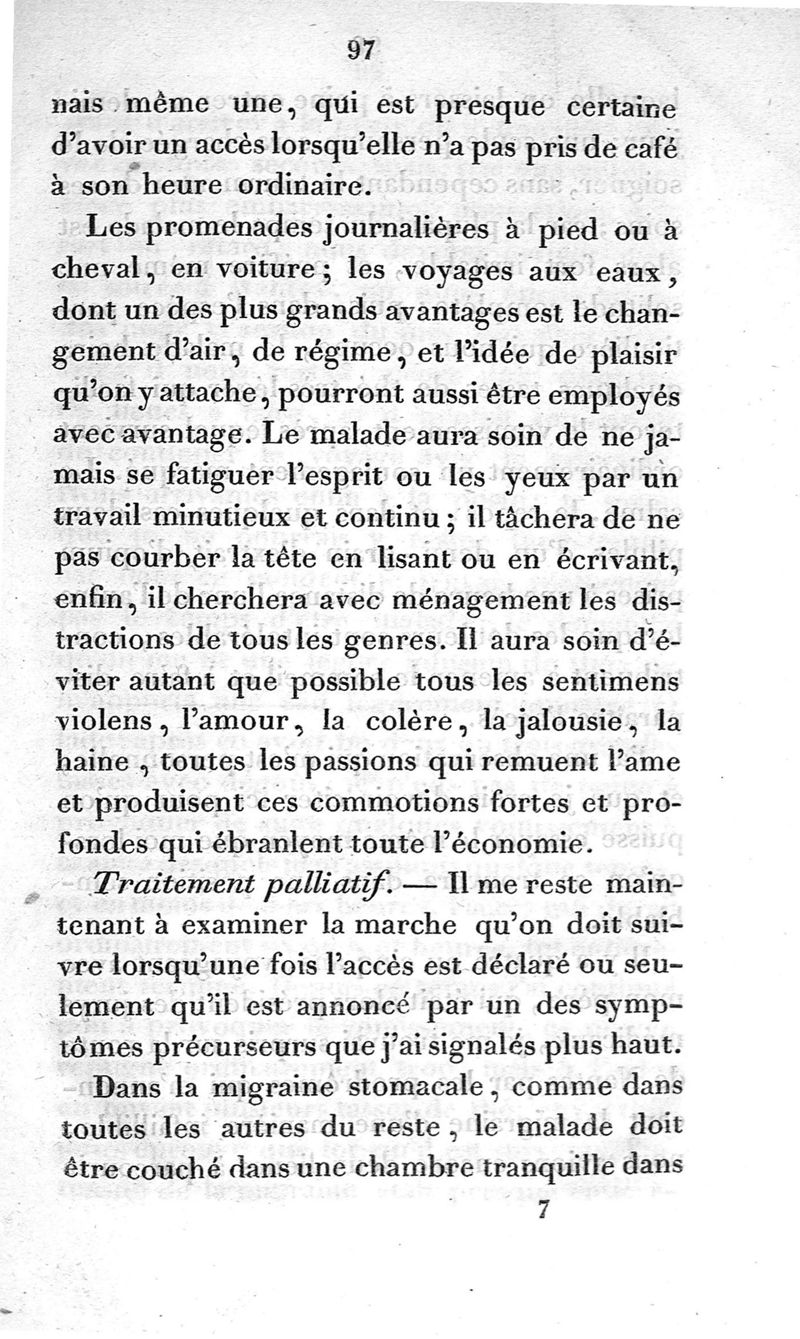 97

nais même une, qui est presque certaine d'avoir un accès lorsqu'elle n'a pas pris de café à son heure ordinaire.

Les promenades journalières à pied ou à cheval, en voiture; les voyages aux eaux, dont un des plus grands avantages est le changement d'air, de régime, et l'idée de plaisir qu'on y attache, pourront aussi être employés avec avantage. Le malade aura soin de ne jamais se fatiguer l'esprit ou les yeux par un travail minutieux et continu; il tâchera de ne pas courber la tête en lisant ou en écrivant, enfin, il cherchera avec ménagement les distractions de tous les genres. Il aura soin d'éviter autant que possible tous les sentimens violens, l'amour, la colère, la jalousie, la haine, toutes les passions qui remuent l'ame et produisent ces commotions fortes et profondes qui ébranlent toute l'économie.

Traitement palliatif. — Il me reste maintenant à examiner la marche qu'on doit suivre lorsqu'une fois l'accès est déclaré ou seulement qu'il est annoncé par un des symptômes précurseurs que j'ai signalés plus haut.

Dans la migraine stomacale, comme dans toutes les autres du reste, le malade doit être couché dans une chambre tranquille dans

7